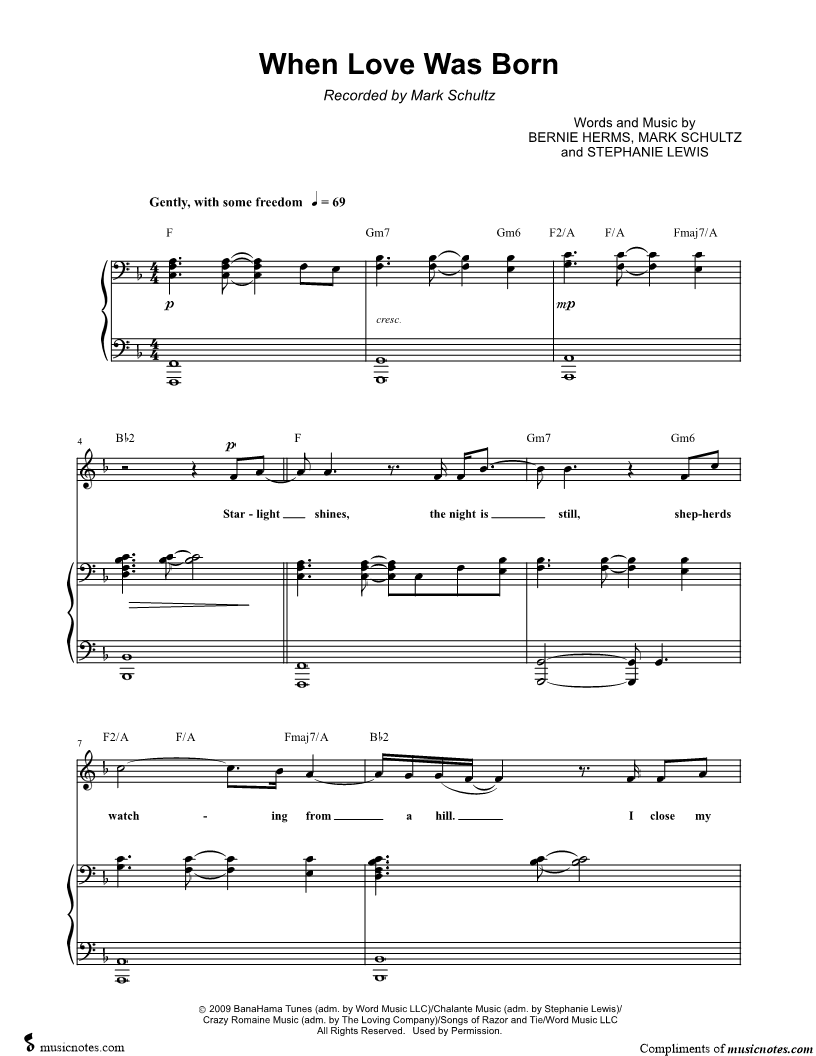 When Love Was Born

Recorded by Mark Schultz

Words and Music by
BERNIE HERMS, MARK SCHULTZ
and STEPHANIE LEWIS

Gently, with some freedom ♩ = 69

F Gm7 Gm6 F2/A F/A Fmaj7/A

p

cresc.

mp

4 B♭2 F Gm7 Gm6

p

Star - light ____ shines, the night is ____ still, shep-herds

7 F2/A F/A Fmaj7/A B♭2

watch - ing from ____ a hill. ____ I close my

© 2009 BanaHama Tunes (adm. by Word Music LLC)/Chalante Music (adm. by Stephanie Lewis)/
Crazy Romaine Music (adm. by The Loving Company)/Songs of Razor and Tie/Word Music LLC
All Rights Reserved. Used by Permission.

musicnotes.com

Compliments of musicnotes.com